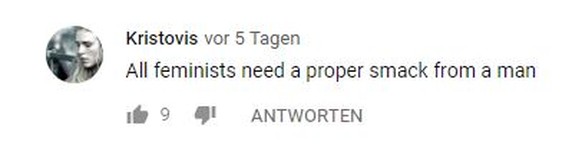 Kristovis vor 5 Tagen
All feminists need a proper smack from a man

9 ANTWORTEN